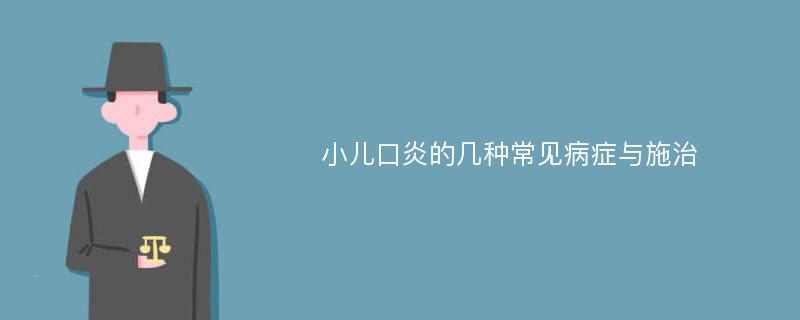 小儿口炎的几种常见病症与施治